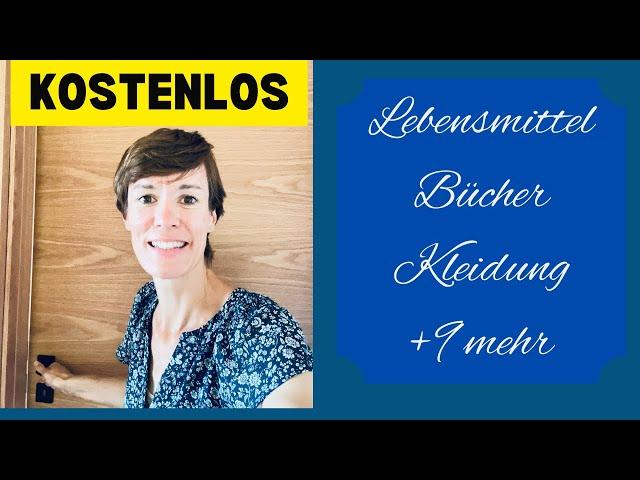 KOSTENLOS

Lebensmittel
Bücher
Kleidung
+9 mehr